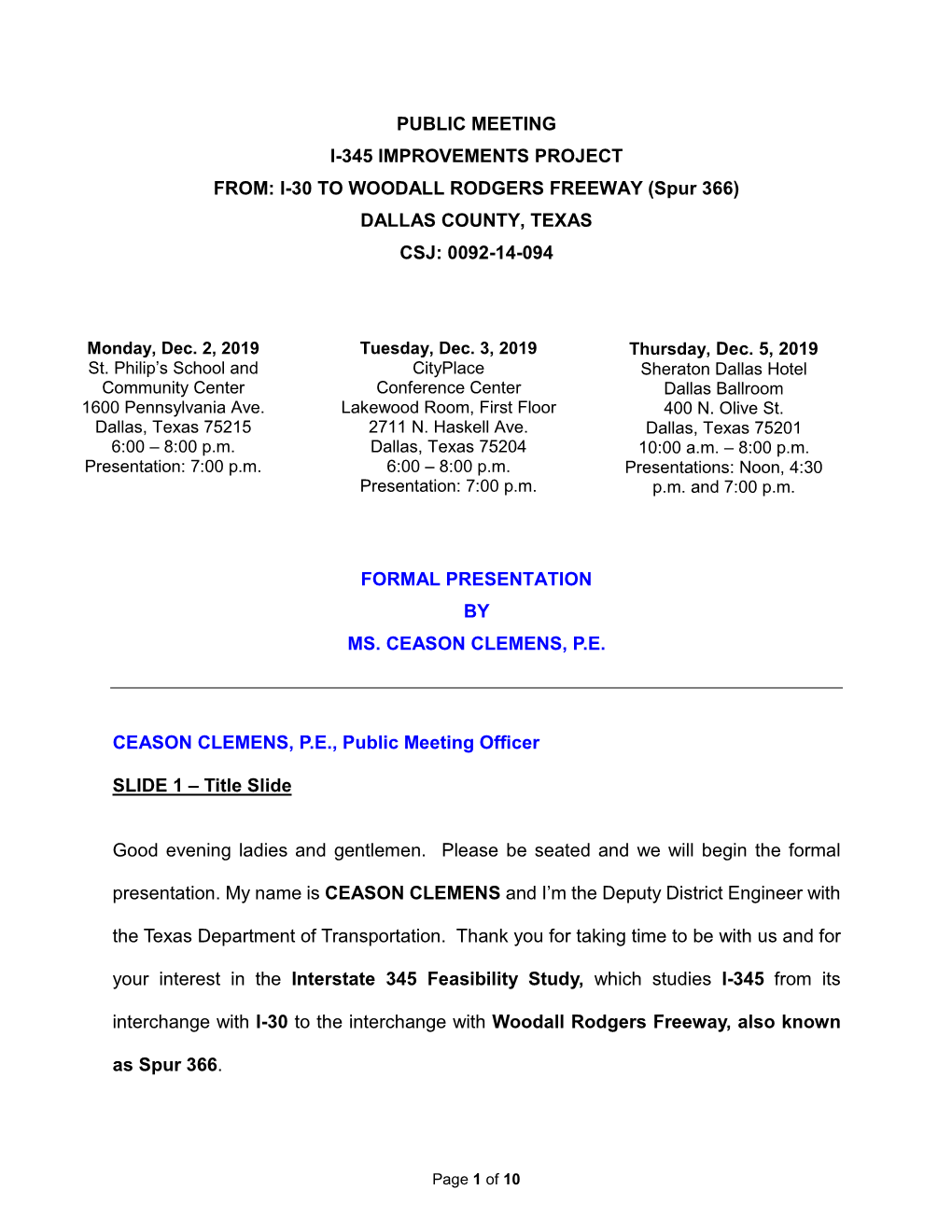 PUBLIC MEETING
I-345 IMPROVEMENTS PROJECT
FROM: I-30 TO WOODALL RODGERS FREEWAY (Spur 366)
DALLAS COUNTY, TEXAS
CSJ: 0092-14-094

Monday, Dec. 2, 2019
St. Philip's School and Community Center
1600 Pennsylvania Ave.
Dallas, Texas 75215
6:00 – 8:00 p.m.
Presentation: 7:00 p.m.

Tuesday, Dec. 3, 2019
CityPlace Conference Center
Lakewood Room, First Floor
2711 N. Haskell Ave.
Dallas, Texas 75204
6:00 – 8:00 p.m.
Presentation: 7:00 p.m.

Thursday, Dec. 5, 2019
Sheraton Dallas Hotel
Dallas Ballroom
400 N. Olive St.
Dallas, Texas 75201
10:00 a.m. – 8:00 p.m.
Presentations: Noon, 4:30 p.m. and 7:00 p.m.

FORMAL PRESENTATION
BY
MS. CEASON CLEMENS, P.E.

CEASON CLEMENS, P.E., Public Meeting Officer

SLIDE 1 – Title Slide

Good evening ladies and gentlemen. Please be seated and we will begin the formal presentation. My name is CEASON CLEMENS and I'm the Deputy District Engineer with the Texas Department of Transportation. Thank you for taking time to be with us and for your interest in the Interstate 345 Feasibility Study, which studies I-345 from its interchange with I-30 to the interchange with Woodall Rodgers Freeway, also known as Spur 366.

Page 1 of 10